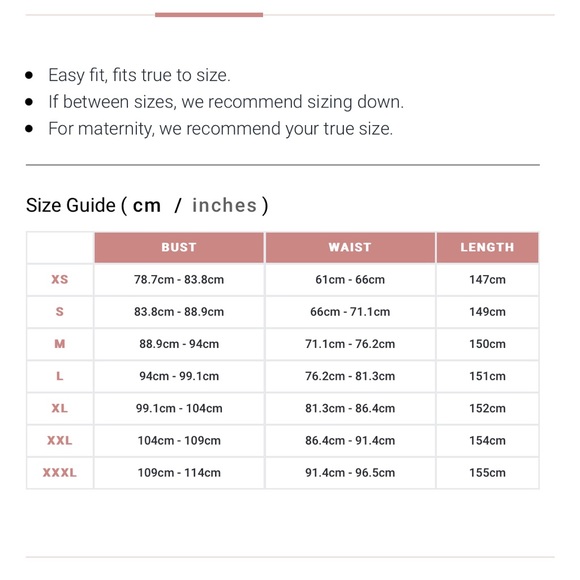 - Easy fit, fits true to size.
- If between sizes, we recommend sizing down.
- For maternity, we recommend your true size.

Size Guide ( cm / inches )

| | BUST | WAIST | LENGTH |
|---|---|---|---|
| XS | 78.7cm - 83.8cm | 61cm - 66cm | 147cm |
| S | 83.8cm - 88.9cm | 66cm - 71.1cm | 149cm |
| M | 88.9cm - 94cm | 71.1cm - 76.2cm | 150cm |
| L | 94cm - 99.1cm | 76.2cm - 81.3cm | 151cm |
| XL | 99.1cm - 104cm | 81.3cm - 86.4cm | 152cm |
| XXL | 104cm - 109cm | 86.4cm - 91.4cm | 154cm |
| XXXL | 109cm - 114cm | 91.4cm - 96.5cm | 155cm |